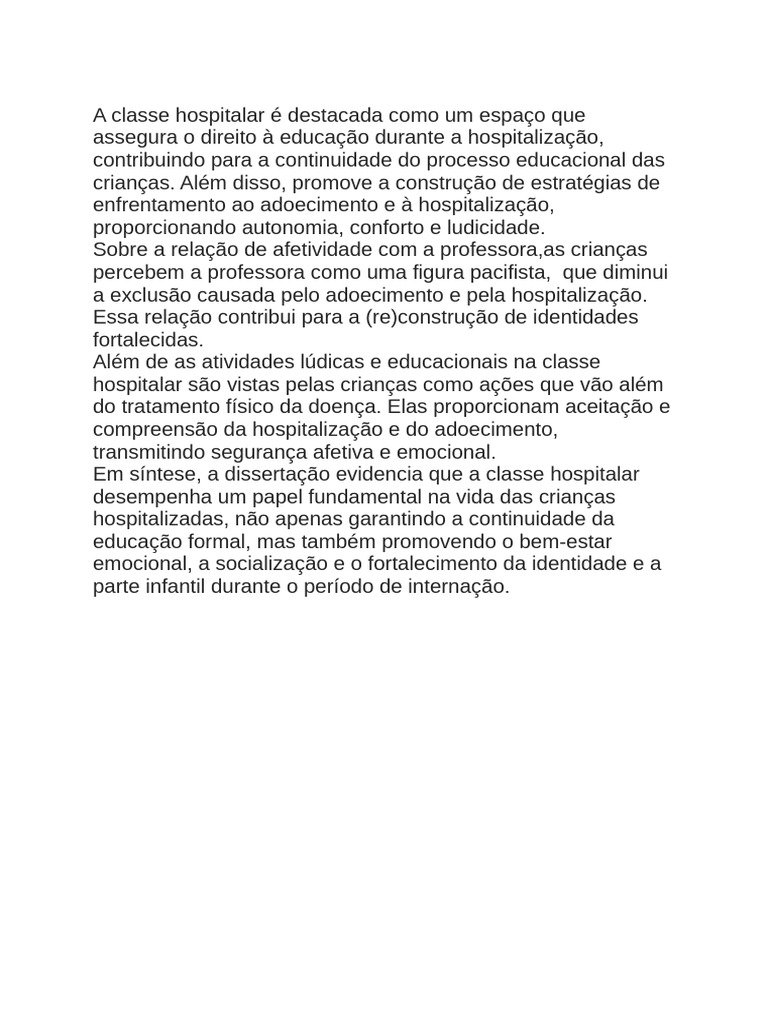 A classe hospitalar é destacada como um espaço que assegura o direito à educação durante a hospitalização, contribuindo para a continuidade do processo educacional das crianças. Além disso, promove a construção de estratégias de enfrentamento ao adoecimento e à hospitalização, proporcionando autonomia, conforto e ludicidade.
Sobre a relação de afetividade com a professora,as crianças percebem a professora como uma figura pacifista,  que diminui a exclusão causada pelo adoecimento e pela hospitalização. Essa relação contribui para a (re)construção de identidades fortalecidas.
Além de as atividades lúdicas e educacionais na classe hospitalar são vistas pelas crianças como ações que vão além do tratamento físico da doença. Elas proporcionam aceitação e compreensão da hospitalização e do adoecimento, transmitindo segurança afetiva e emocional.
Em síntese, a dissertação evidencia que a classe hospitalar desempenha um papel fundamental na vida das crianças hospitalizadas, não apenas garantindo a continuidade da educação formal, mas também promovendo o bem-estar emocional, a socialização e o fortalecimento da identidade e a parte infantil durante o período de internação.